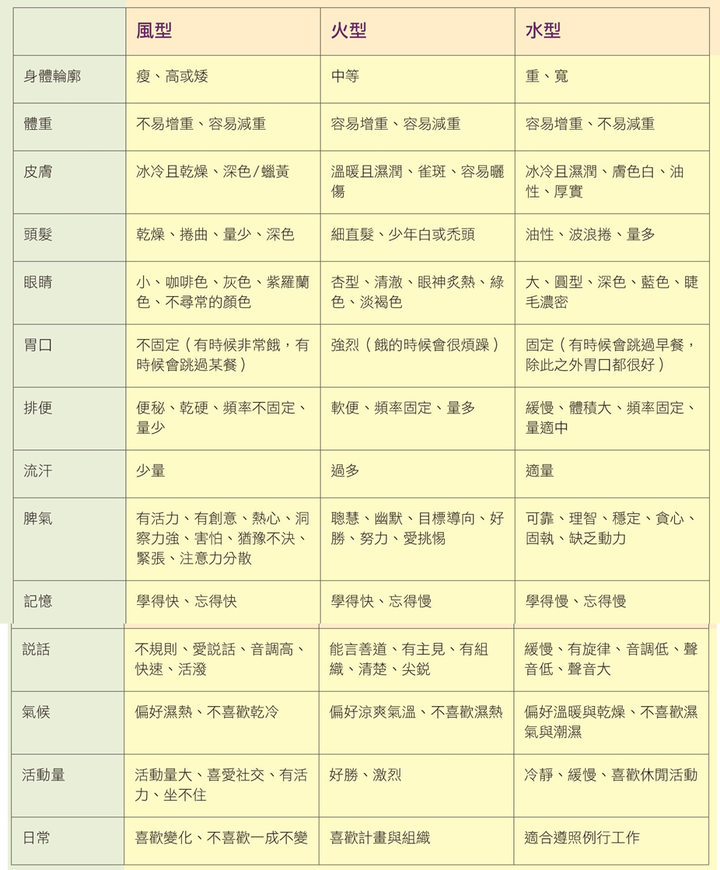 | | 風型 | 火型 | 水型 |
|---|---|---|---|
| 身體輪廓 | 瘦、高或矮 | 中等 | 重、寬 |
| 體重 | 不易增重、容易減重 | 容易增重、容易減重 | 容易增重、不易減重 |
| 皮膚 | 冰冷且乾燥、深色/蠟黃 | 溫暖且濕潤、雀斑、容易曬傷 | 冰冷且濕潤、膚色白、油性、厚實 |
| 頭髮 | 乾燥、捲曲、量少、深色 | 細直髮、少年白或禿頭 | 油性、波浪捲、量多 |
| 眼睛 | 小、咖啡色、灰色、紫羅蘭色、不尋常的顏色 | 杏型、清澈、眼神炙熱、綠色、淡褐色 | 大、圓型、深色、藍色、睫毛濃密 |
| 胃口 | 不固定（有時候非常餓，有時候會跳過某餐） | 強烈（餓的時候會很煩躁） | 固定（有時候會跳過早餐，除此之外胃口都很好） |
| 排便 | 便秘、乾硬、頻率不固定、量少 | 軟便、頻率固定、量多 | 緩慢、體積大、頻率固定、量適中 |
| 流汗 | 少量 | 過多 | 適量 |
| 脾氣 | 有活力、有創意、熱心、洞察力強、害怕、猶豫不決、緊張、注意力分散 | 聰慧、幽默、目標導向、好勝、努力、愛挑惕 | 可靠、理智、穩定、貪心、固執、缺乏動力 |
| 記憶 | 學得快、忘得快 | 學得快、忘得慢 | 學得慢、忘得慢 |
| 說話 | 不規則、愛說話、音調高、快速、活潑 | 能言善道、有主見、有組織、清楚、尖銳 | 緩慢、有旋律、音調低、聲音低、聲音大 |
| 氣候 | 偏好濕熱、不喜歡乾冷 | 偏好涼爽氣溫、不喜歡濕熱 | 偏好溫暖與乾燥、不喜歡濕氣與潮濕 |
| 活動量 | 活動量大、喜愛社交、有活力、坐不住 | 好勝、激烈 | 冷靜、緩慢、喜歡休閒活動 |
| 日常 | 喜歡變化、不喜歡一成不變 | 喜歡計畫與組織 | 適合遵照例行工作 |